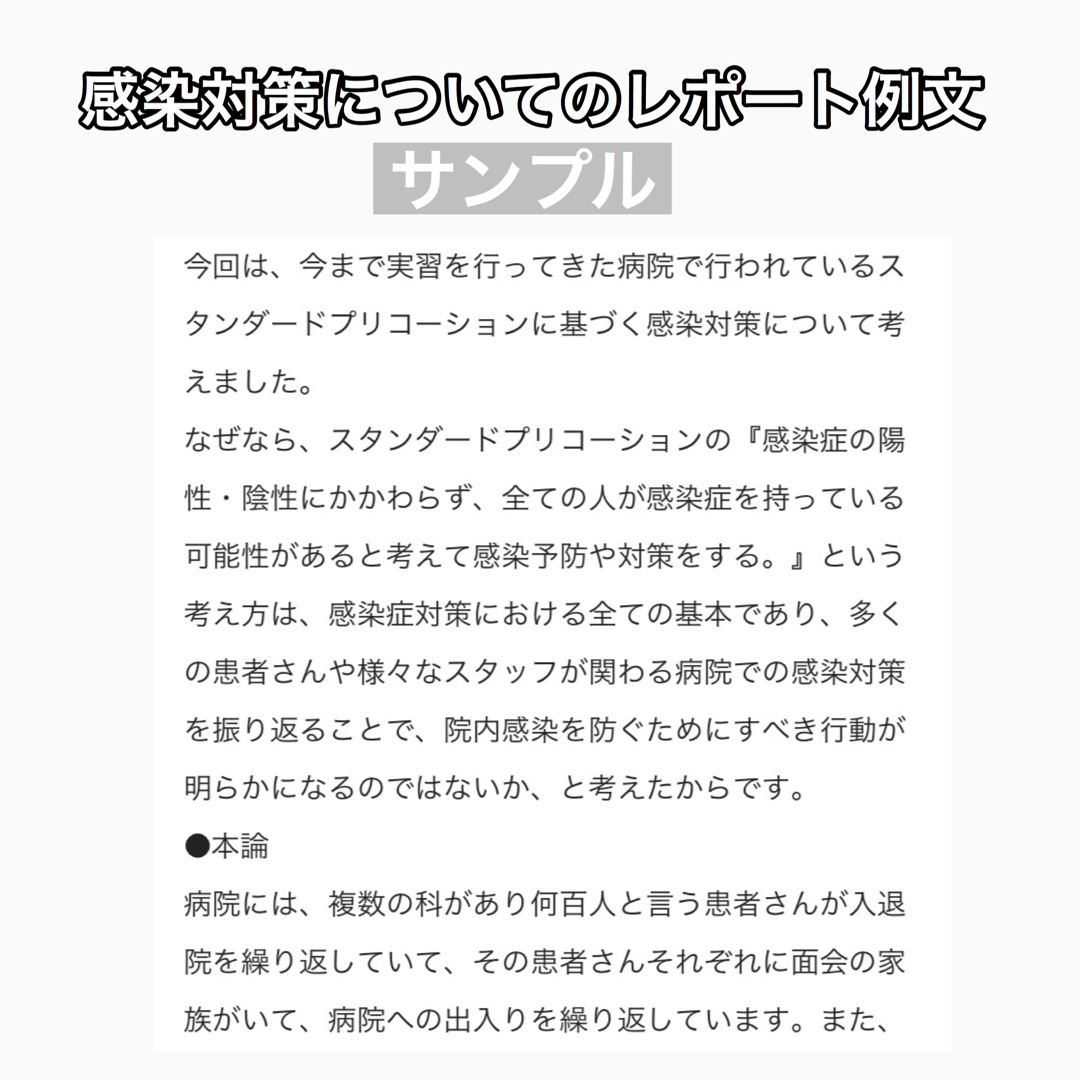 感染対策についてのレポート例文

サンプル

今回は、今まで実習を行ってきた病院で行われているスタンダードプリコーションに基づく感染対策について考えました。
なぜなら、スタンダードプリコーションの『感染症の陽性・陰性にかかわらず、全ての人が感染症を持っている可能性があると考えて感染予防や対策をする。』という考え方は、感染症対策における全ての基本であり、多くの患者さんや様々なスタッフが関わる病院での感染対策を振り返ることで、院内感染を防ぐためにすべき行動が明らかになるのではないか、と考えたからです。
●本論
病院には、複数の科があり何百人と言う患者さんが入退院を繰り返していて、その患者さんそれぞれに面会の家族がいて、病院への出入りを繰り返しています。また、